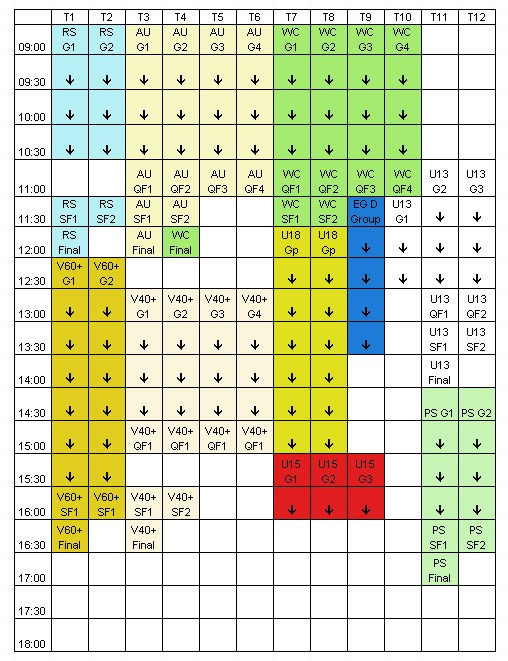 | | T1 | T2 | T3 | T4 | T5 | T6 | T7 | T8 | T9 | T10 | T11 | T12 |
|---|---|---|---|---|---|---|---|---|---|---|---|---|
| 09:00 | RS G1 | RS G2 | AU G1 | AU G2 | AU G3 | AU G4 | WC G1 | WC G2 | WC G3 | WC G4 | | |
| 09:30 | ↓ | ↓ | ↓ | ↓ | ↓ | ↓ | ↓ | ↓ | ↓ | ↓ | | |
| 10:00 | ↓ | ↓ | ↓ | ↓ | ↓ | ↓ | ↓ | ↓ | ↓ | ↓ | | |
| 10:30 | ↓ | ↓ | ↓ | ↓ | ↓ | ↓ | ↓ | ↓ | ↓ | ↓ | | |
| 11:00 | | | AU QF1 | AU QF2 | AU QF3 | AU QF4 | WC QF1 | WC QF2 | WC QF3 | WC QF4 | U13 G2 | U13 G3 |
| 11:30 | RS SF1 | RS SF2 | AU SF1 | AU SF2 | | | WC SF1 | WC SF2 | EG D Group | U13 G1 | ↓ | ↓ |
| 12:00 | RS Final | | AU Final | WC Final | | | U18 Gp | U18 Gp | ↓ | ↓ | ↓ | ↓ |
| 12:30 | V60+ G1 | V60+ G2 | | | | | ↓ | ↓ | ↓ | ↓ | ↓ | ↓ |
| 13:00 | ↓ | ↓ | V40+ G1 | V40+ G2 | V40+ G3 | V40+ G4 | ↓ | ↓ | ↓ | | U13 QF1 | U13 QF2 |
| 13:30 | ↓ | ↓ | ↓ | ↓ | ↓ | ↓ | ↓ | ↓ | ↓ | | U13 SF1 | U13 SF2 |
| 14:00 | ↓ | ↓ | ↓ | ↓ | ↓ | ↓ | ↓ | ↓ | | | U13 Final | |
| 14:30 | ↓ | ↓ | ↓ | ↓ | ↓ | ↓ | ↓ | ↓ | | | PS G1 | PS G2 |
| 15:00 | ↓ | ↓ | V40+ QF1 | V40+ QF1 | V40+ QF1 | V40+ QF1 | ↓ | ↓ | | | ↓ | ↓ |
| 15:30 | ↓ | ↓ | | | | | U15 G1 | U15 G2 | U15 G3 | | ↓ | ↓ |
| 16:00 | V60+ SF1 | V60+ SF1 | V40+ SF1 | V40+ SF2 | | | ↓ | ↓ | ↓ | | ↓ | ↓ |
| 16:30 | V60+ Final | | V40+ Final | | | | | | | | PS SF1 | PS SF2 |
| 17:00 | | | | | | | | | | | PS Final | |
| 17:30 | | | | | | | | | | | | |
| 18:00 | | | | | | | | | | | | |